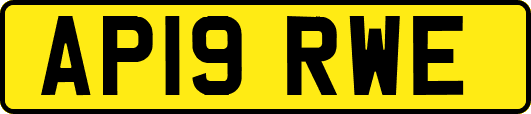 AP19 RWE